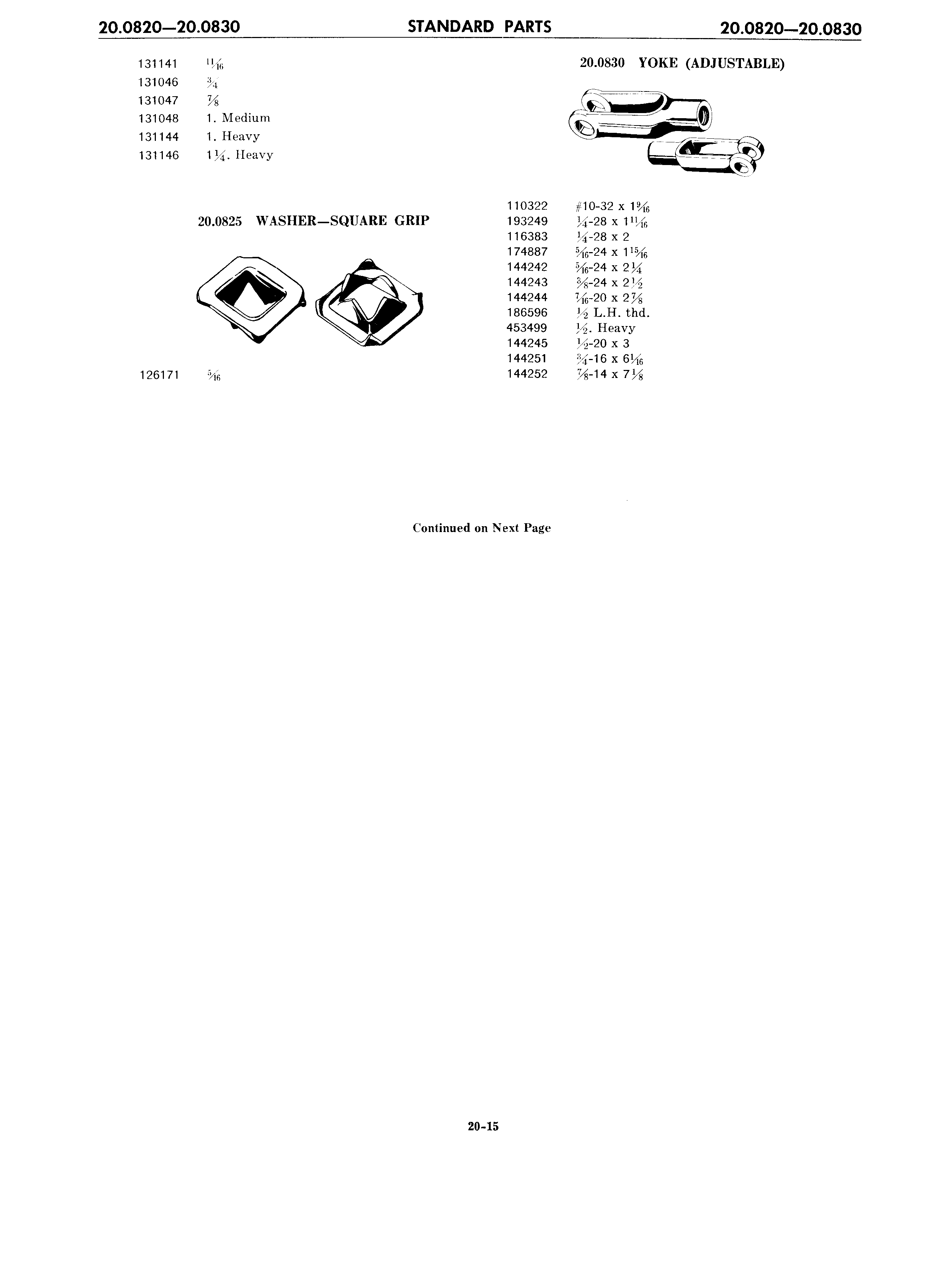 20.0820—20.0830 STANDARD PARTS 20.0820—20.0830

131141 $\frac{11}{16}$
131046 $\frac{3}{4}$
131047 $\frac{7}{8}$
131048 1. Medium
131144 1. Heavy
131146 $1\frac{1}{4}$. Heavy

20.0825 WASHER—SQUARE GRIP

126171 $\frac{5}{16}$

20.0830 YOKE (ADJUSTABLE)

110322 #10-32 x $1\frac{9}{16}$
193249 $\frac{1}{4}$-28 x $1\frac{11}{16}$
116383 $\frac{1}{4}$-28 x 2
174887 $\frac{5}{16}$-24 x $1\frac{15}{16}$
144242 $\frac{5}{16}$-24 x $2\frac{1}{4}$
144243 $\frac{3}{8}$-24 x $2\frac{1}{2}$
144244 $\frac{7}{16}$-20 x $2\frac{7}{8}$
186596 $\frac{1}{2}$ L.H. thd.
453499 $\frac{1}{2}$. Heavy
144245 $\frac{1}{2}$-20 x 3
144251 $\frac{3}{4}$-16 x $6\frac{1}{16}$
144252 $\frac{7}{8}$-14 x $7\frac{1}{8}$

Continued on Next Page

20-15